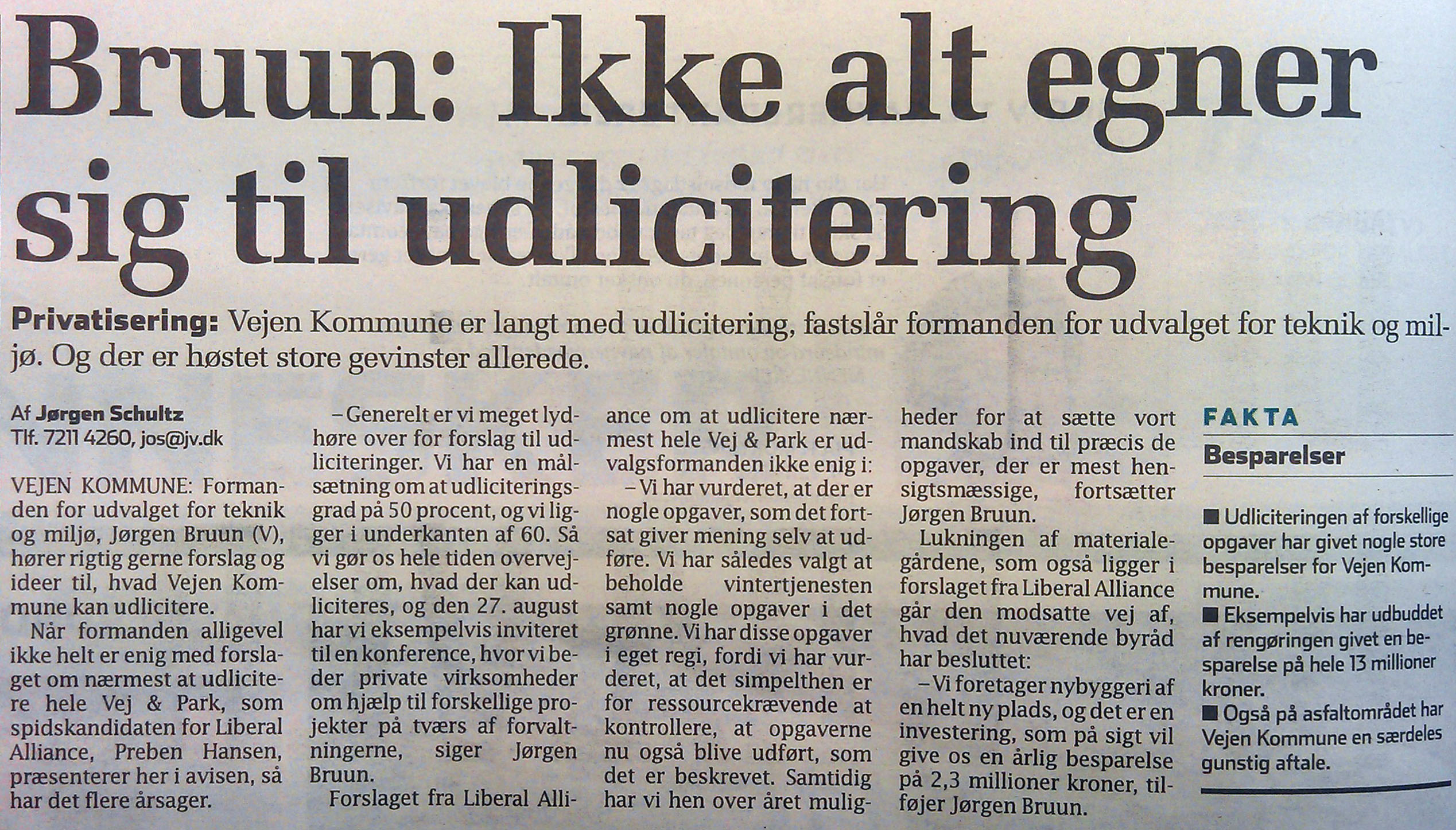 Bruun: Ikke alt egner sig til udlicitering

Privatisering: Vejen Kommune er langt med udlicitering, fastslår formanden for udvalget for teknik og miljø. Og der er høstet store gevinster allerede.

Af Jørgen Schultz
Tlf. 7211 4260, jos@jv.dk

VEJEN KOMMUNE: Formanden for udvalget for teknik og miljø, Jørgen Bruun (V), hører rigtig gerne forslag og ideer til, hvad Vejen Kommune kan udlicitere.

Når formanden alligevel ikke helt er enig med forslaget om nærmest at udlicitere hele Vej & Park, som spidskandidaten for Liberal Alliance, Preben Hansen, præsenterer her i avisen, så har det flere årsager.

– Generelt er vi meget lydhøre over for forslag til udliciteringer. Vi har en målsætning om at udliciteringsgrad på 50 procent, og vi ligger i underkanten af 60. Så vi gør os hele tiden overvejelser om, hvad der kan udliciteres, og den 27. august har vi eksempelvis inviteret til en konference, hvor vi beder private virksomheder om hjælp til forskellige projekter på tværs af forvaltningerne, siger Jørgen Bruun.

Forslaget fra Liberal Alliance om at udlicitere nærmest hele Vej & Park er udvalgsformanden ikke enig i:

– Vi har vurderet, at der er nogle opgaver, som det fortsat giver mening selv at udføre. Vi har således valgt at beholde vintertjenesten samt nogle opgaver i det grønne. Vi har disse opgaver i eget regi, fordi vi har vurderet, at det simpelthen er for ressourcekrævende at kontrollere, at opgaverne nu også blive udført, som det er beskrevet. Samtidig har vi hen over året muligheder for at sætte vort mandskab ind til præcis de opgaver, der er mest hensigtsmæssige, fortsætter Jørgen Bruun.

Lukningen af materialegårdene, som også ligger i forslaget fra Liberal Alliance går den modsatte vej af, hvad det nuværende byråd har besluttet:

– Vi foretager nybyggeri af en helt ny plads, og det er en investering, som på sigt vil give os en årlig besparelse på 2,3 millioner kroner, tilføjer Jørgen Bruun.

FAKTA
Besparelser

■ Udliciteringen af forskellige opgaver har givet nogle store besparelser for Vejen Kommune.
■ Eksempelvis har udbuddet af rengøringen givet en besparelse på hele 13 millioner kroner.
■ Også på asfaltområdet har Vejen Kommune en særdeles gunstig aftale.